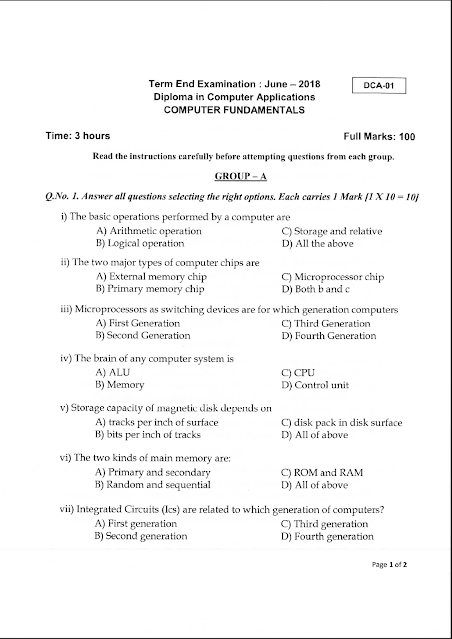 Term End Examination : June – 2018
Diploma in Computer Applications
COMPUTER FUNDAMENTALS

DCA-01

Time: 3 hours

Full Marks: 100

Read the instructions carefully before attempting questions from each group.

GROUP – A

Q.No. 1. Answer all questions selecting the right options. Each carries 1 Mark [1 X 10 = 10]

i) The basic operations performed by a computer are
A) Arithmetic operation
B) Logical operation
C) Storage and relative
D) All the above

ii) The two major types of computer chips are
A) External memory chip
B) Primary memory chip
C) Microprocessor chip
D) Both b and c

iii) Microprocessors as switching devices are for which generation computers
A) First Generation
B) Second Generation
C) Third Generation
D) Fourth Generation

iv) The brain of any computer system is
A) ALU
B) Memory
C) CPU
D) Control unit

v) Storage capacity of magnetic disk depends on
A) tracks per inch of surface
B) bits per inch of tracks
C) disk pack in disk surface
D) All of above

vi) The two kinds of main memory are:
A) Primary and secondary
B) Random and sequential
C) ROM and RAM
D) All of above

vii) Integrated Circuits (Ics) are related to which generation of computers?
A) First generation
B) Second generation
C) Third generation
D) Fourth generation

Page 1 of 2